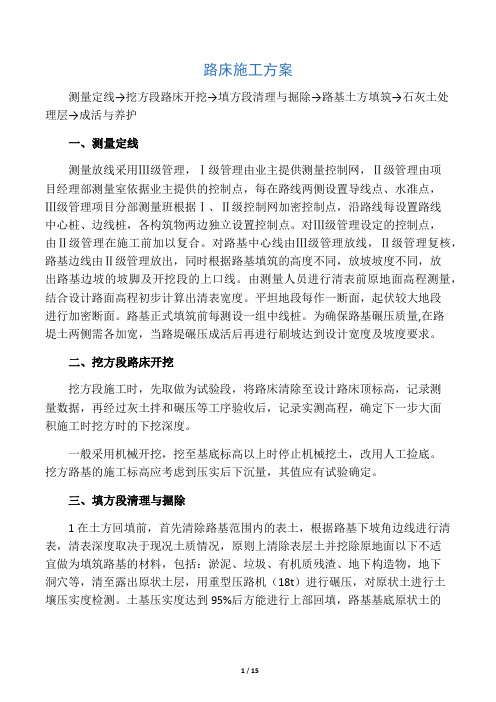 路床施工方案

测量定线→挖方段路床开挖→填方段清理与掘除→路基土方填筑→石灰土处理层→成活与养护

一、测量定线

测量放线采用Ⅲ级管理，Ⅰ级管理由业主提供测量控制网，Ⅱ级管理由项目经理部测量室依据业主提供的控制点，每在路线两侧设置导线点、水准点，Ⅲ级管理项目分部测量班根据Ⅰ、Ⅱ级控制网加密控制点，沿路线每设置路线中心桩、边线桩，各构筑物两边独立设置控制点。对Ⅲ级管理设定的控制点，由Ⅱ级管理在施工前加以复合。对路基中心线由Ⅲ级管理放线，Ⅱ级管理复核，路基边线由Ⅱ级管理放出，同时根据路基填筑的高度不同，放坡坡度不同，放出路基边坡的坡脚及开挖段的上口线。由测量人员进行清表前原地面高程测量，结合设计路面高程初步计算出清表宽度。平坦地段每作一断面，起伏较大地段进行加密断面。路基正式填筑前每测设一组中线桩。为确保路基碾压质量,在路堤土两侧需各加宽，当路堤碾压成活后再进行刷坡达到设计宽度及坡度要求。

二、挖方段路床开挖

挖方段施工时，先取做为试验段，将路床清除至设计路床顶标高，记录测量数据，再经过灰土拌和碾压等工序验收后，记录实测高程，确定下一步大面积施工时挖方时的下挖深度。

一般采用机械开挖，挖至基底标高以上时停止机械挖土，改用人工捡底。挖方路基的施工标高应考虑到压实后下沉量，其值应有试验确定。

三、填方段清理与掘除

1 在土方回填前，首先清除路基范围内的表土，根据路基下坡角边线进行清表，清表深度取决于现况土质情况，原则上清除表层土并挖除原地面以下不适宜做为填筑路基的材料，包括：淤泥、垃圾、有机质残渣、地下构造物，地下洞穴等，清至露出原状土层，用重型压路机（18t）进行碾压，对原状土进行土壤压实度检测。土基压实度达到 95%后方能进行上部回填，路基基底原状土的

1 / 15